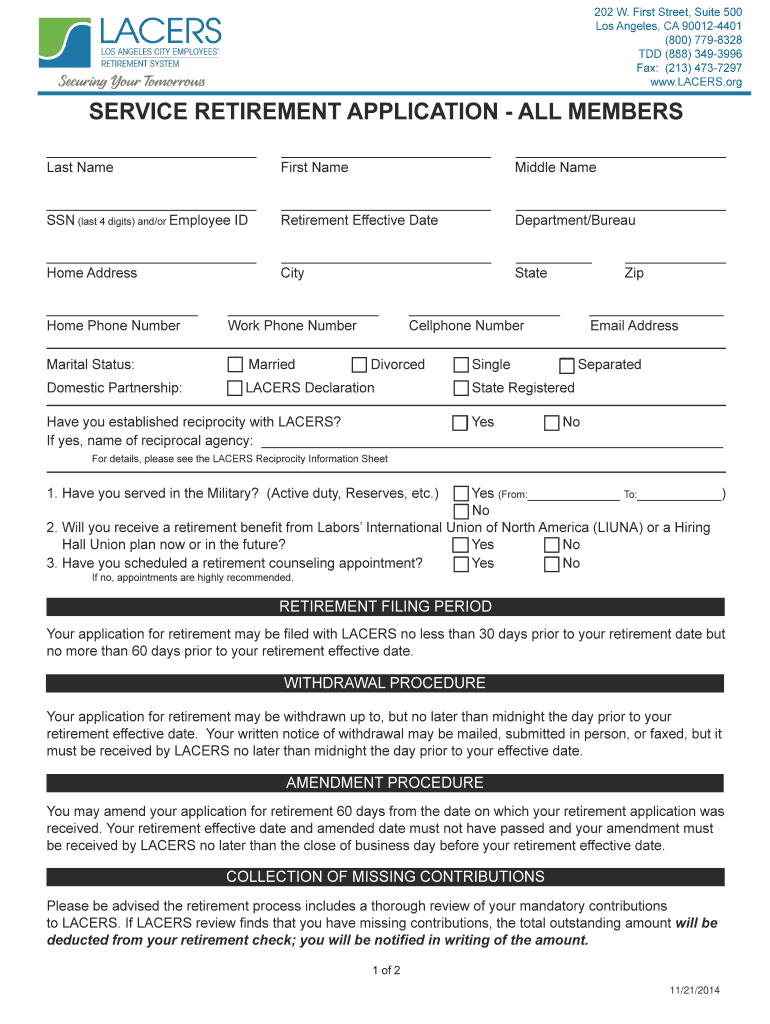 LACERS
LOS ANGELES CITY EMPLOYEES' RETIREMENT SYSTEM
Securing Your Tomorrows

202 W. First Street, Suite 500
Los Angeles, CA 90012-4401
(800) 779-8328
TDD (888) 349-3996
Fax: (213) 473-7297
www.LACERS.org

SERVICE RETIREMENT APPLICATION - ALL MEMBERS

Last Name
First Name
Middle Name

SSN (last 4 digits) and/or Employee ID
Retirement Effective Date
Department/Bureau

Home Address
City
State
Zip

Home Phone Number
Work Phone Number
Cellphone Number
Email Address

Marital Status: Married Divorced Single Separated
Domestic Partnership: LACERS Declaration State Registered

Have you established reciprocity with LACERS? Yes No
If yes, name of reciprocal agency:
For details, please see the LACERS Reciprocity Information Sheet

1. Have you served in the Military? (Active duty, Reserves, etc.) Yes (From: To: ) No
2. Will you receive a retirement benefit from Labors' International Union of North America (LIUNA) or a Hiring Hall Union plan now or in the future? Yes No
3. Have you scheduled a retirement counseling appointment? Yes No
If no, appointments are highly recommended.

RETIREMENT FILING PERIOD

Your application for retirement may be filed with LACERS no less than 30 days prior to your retirement date but no more than 60 days prior to your retirement effective date.

WITHDRAWAL PROCEDURE

Your application for retirement may be withdrawn up to, but no later than midnight the day prior to your retirement effective date. Your written notice of withdrawal may be mailed, submitted in person, or faxed, but it must be received by LACERS no later than midnight the day prior to your effective date.

AMENDMENT PROCEDURE

You may amend your application for retirement 60 days from the date on which your retirement application was received. Your retirement effective date and amended date must not have passed and your amendment must be received by LACERS no later than the close of business day before your retirement effective date.

COLLECTION OF MISSING CONTRIBUTIONS

Please be advised the retirement process includes a thorough review of your mandatory contributions to LACERS. If LACERS review finds that you have missing contributions, the total outstanding amount will be deducted from your retirement check; you will be notified in writing of the amount.

1 of 2

11/21/2014